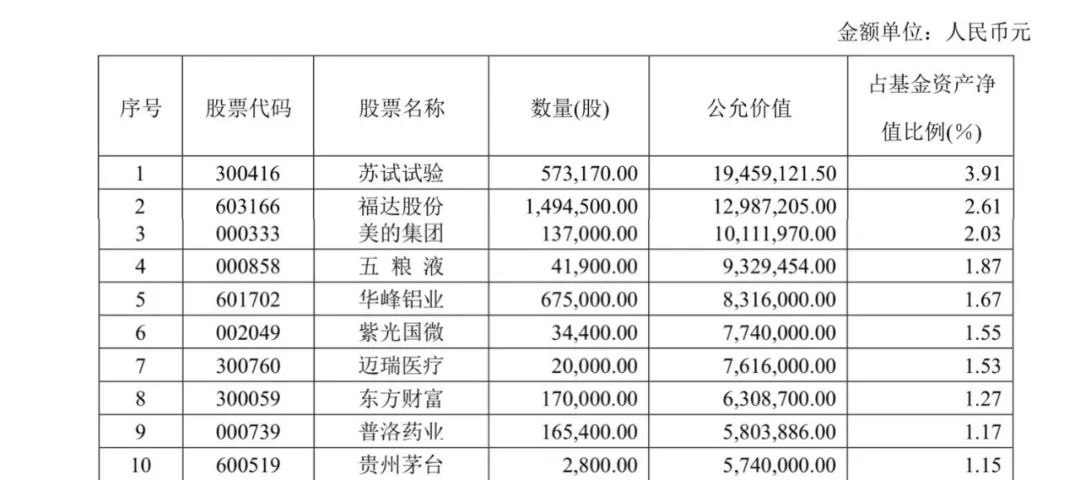 金额单位：人民币元

| 序号 | 股票代码 | 股票名称 | 数量(股) | 公允价值 | 占基金资产净值比例(%) |
|---|---|---|---|---|---|
| 1 | 300416 | 苏试试验 | 573,170.00 | 19,459,121.50 | 3.91 |
| 2 | 603166 | 福达股份 | 1,494,500.00 | 12,987,205.00 | 2.61 |
| 3 | 000333 | 美的集团 | 137,000.00 | 10,111,970.00 | 2.03 |
| 4 | 000858 | 五 粮 液 | 41,900.00 | 9,329,454.00 | 1.87 |
| 5 | 601702 | 华峰铝业 | 675,000.00 | 8,316,000.00 | 1.67 |
| 6 | 002049 | 紫光国微 | 34,400.00 | 7,740,000.00 | 1.55 |
| 7 | 300760 | 迈瑞医疗 | 20,000.00 | 7,616,000.00 | 1.53 |
| 8 | 300059 | 东方财富 | 170,000.00 | 6,308,700.00 | 1.27 |
| 9 | 000739 | 普洛药业 | 165,400.00 | 5,803,886.00 | 1.17 |
| 10 | 600519 | 贵州茅台 | 2,800.00 | 5,740,000.00 | 1.15 |